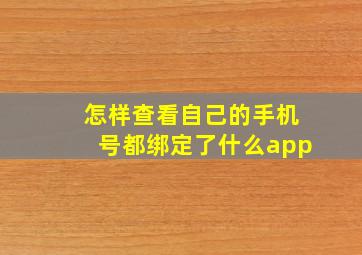 怎样查看自己的手机号都绑定了什么app